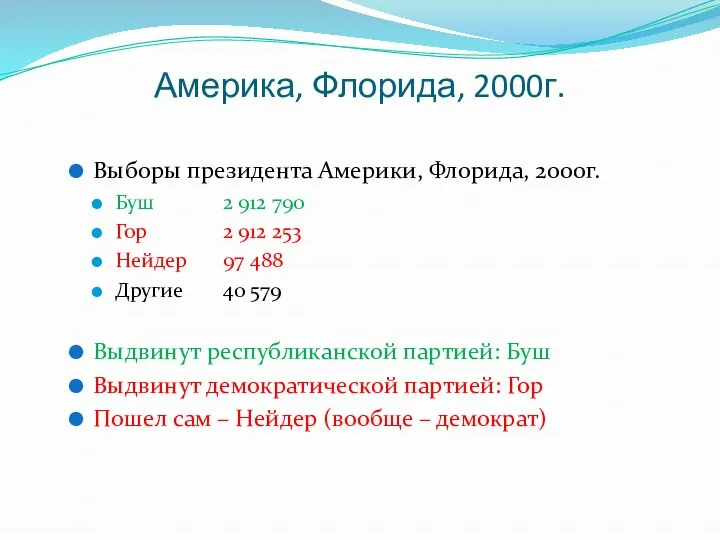 Америка, Флорида, 2000г.

Выборы президента Америки, Флорида, 2000г.
Буш 2 912 790
Гор 2 912 253
Нейдер 97 488
Другие 40 579

Выдвинут республиканской партией: Буш
Выдвинут демократической партией: Гор
Пошел сам – Нейдер (вообще – демократ)